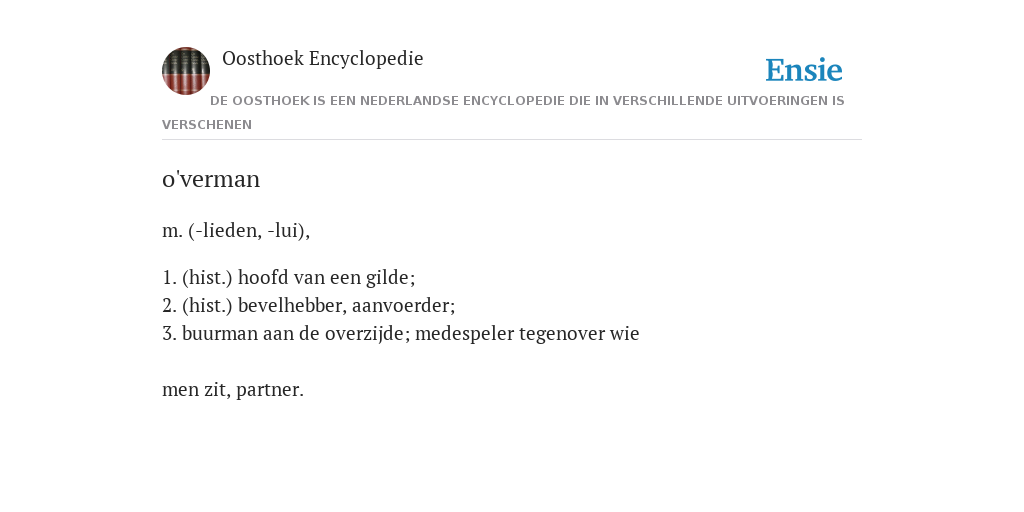 Oosthoek Encyclopedie

Ensie

DE OOSTHOEK IS EEN NEDERLANDSE ENCYCLOPEDIE DIE IN VERSCHILLENDE UITVOERINGEN IS VERSCHENEN

o'verman

m. (-lieden, -lui),

1. (hist.) hoofd van een gilde;
2. (hist.) bevelhebber, aanvoerder;
3. buurman aan de overzijde; medespeler tegenover wie

men zit, partner.